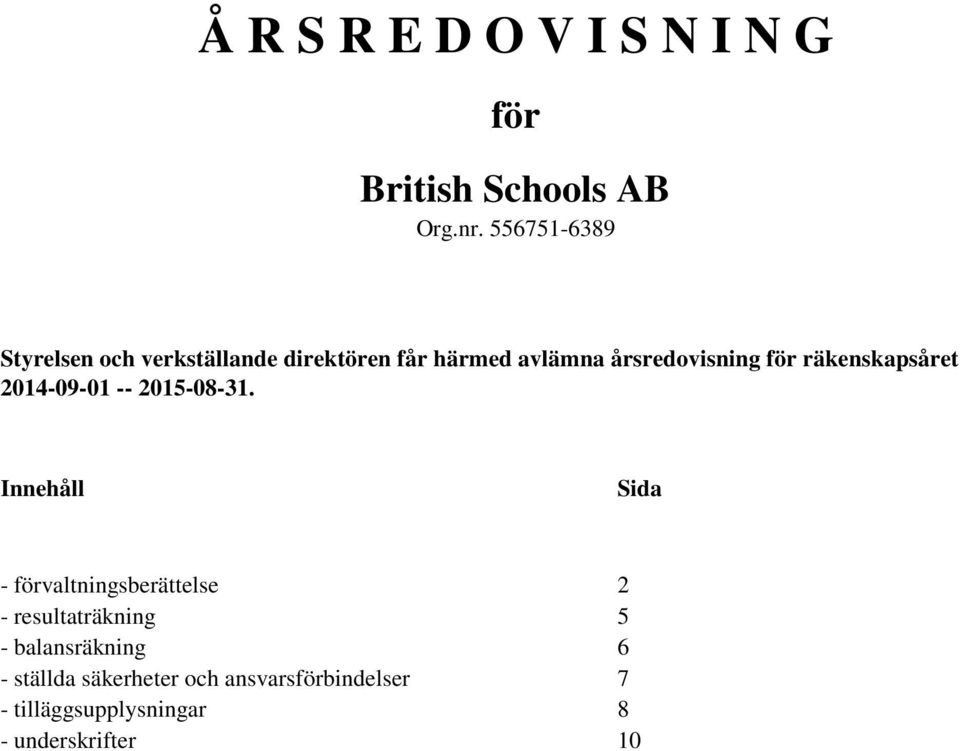 Å R S R E D O V I S N I N G

för

British Schools AB
Org.nr. 556751-6389

Styrelsen och verkställande direktören får härmed avlämna årsredovisning för räkenskapsåret 2014-09-01 -- 2015-08-31.

| Innehåll | Sida |
|---|---|
| - förvaltningsberättelse | 2 |
| - resultaträkning | 5 |
| - balansräkning | 6 |
| - ställda säkerheter och ansvarsförbindelser | 7 |
| - tilläggsupplysningar | 8 |
| - underskrifter | 10 |